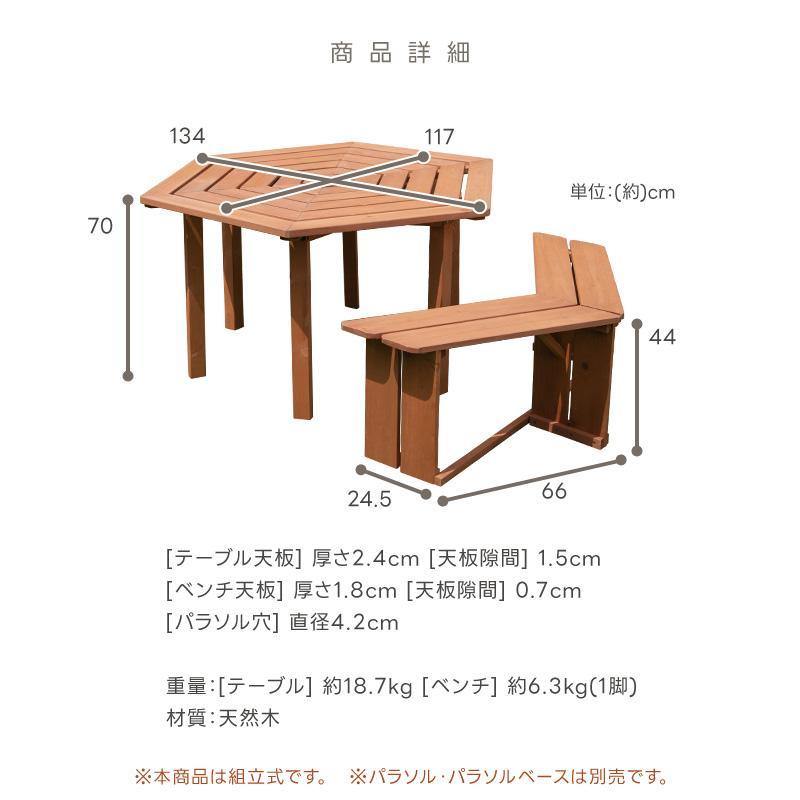 商品詳細

134

117

単位:(約)cm

70

44

24.5

66

[テーブル天板] 厚さ2.4cm [天板隙間] 1.5cm
[ベンチ天板] 厚さ1.8cm [天板隙間] 0.7cm
[パラソル穴] 直径4.2cm

重量:[テーブル] 約18.7kg [ベンチ] 約6.3kg(1脚)
材質:天然木

※本商品は組立式です。 ※パラソル・パラソルベースは別売です。